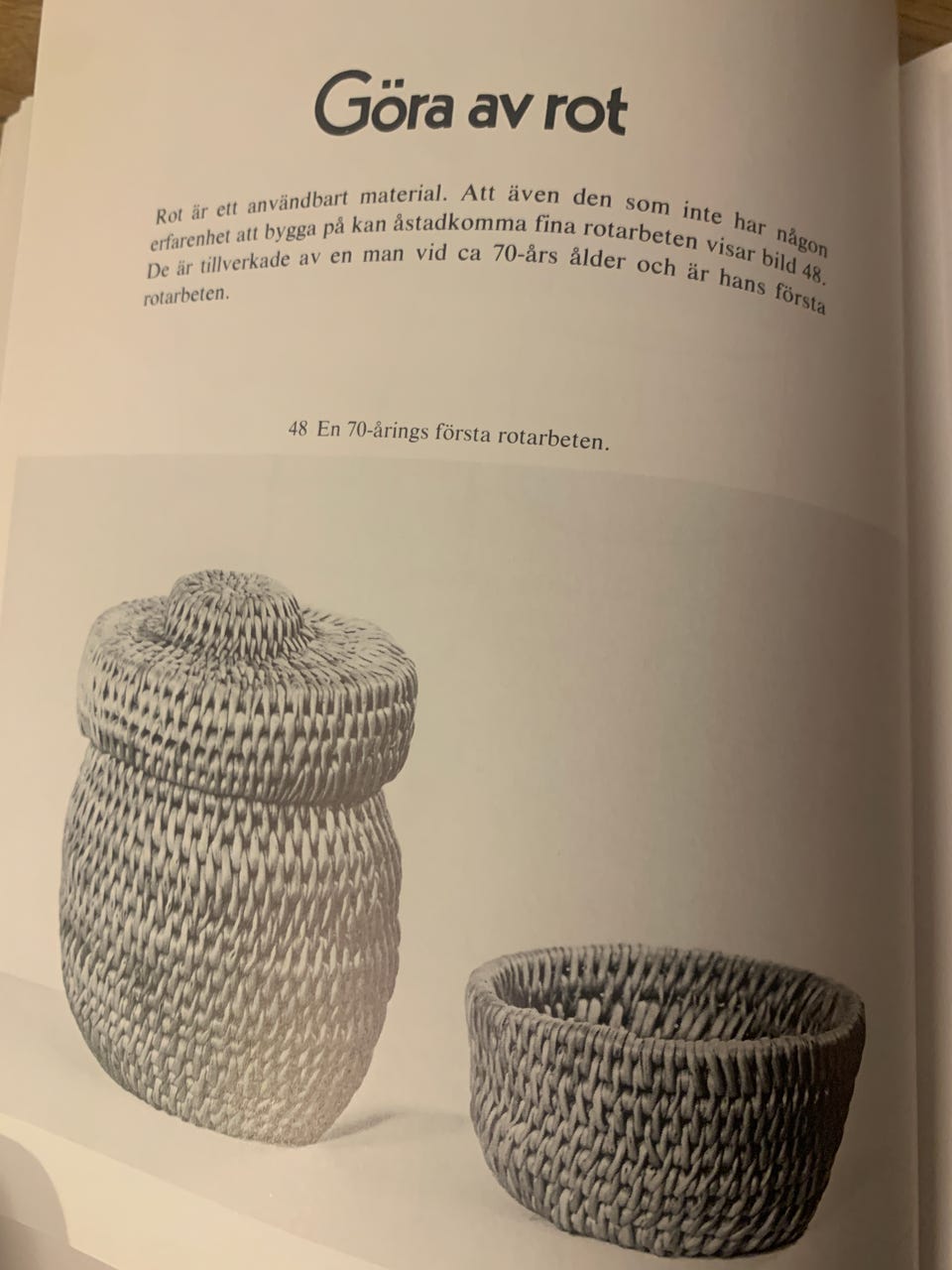 Göra av rot

Rot är ett användbart material. Att även den som inte har någon erfarenhet att bygga på kan åstadkomma fina rotarbeten visar bild 48. De är tillverkade av en man vid ca 70-års ålder och är hans första rotarbeten.

48 En 70-årings första rotarbeten.